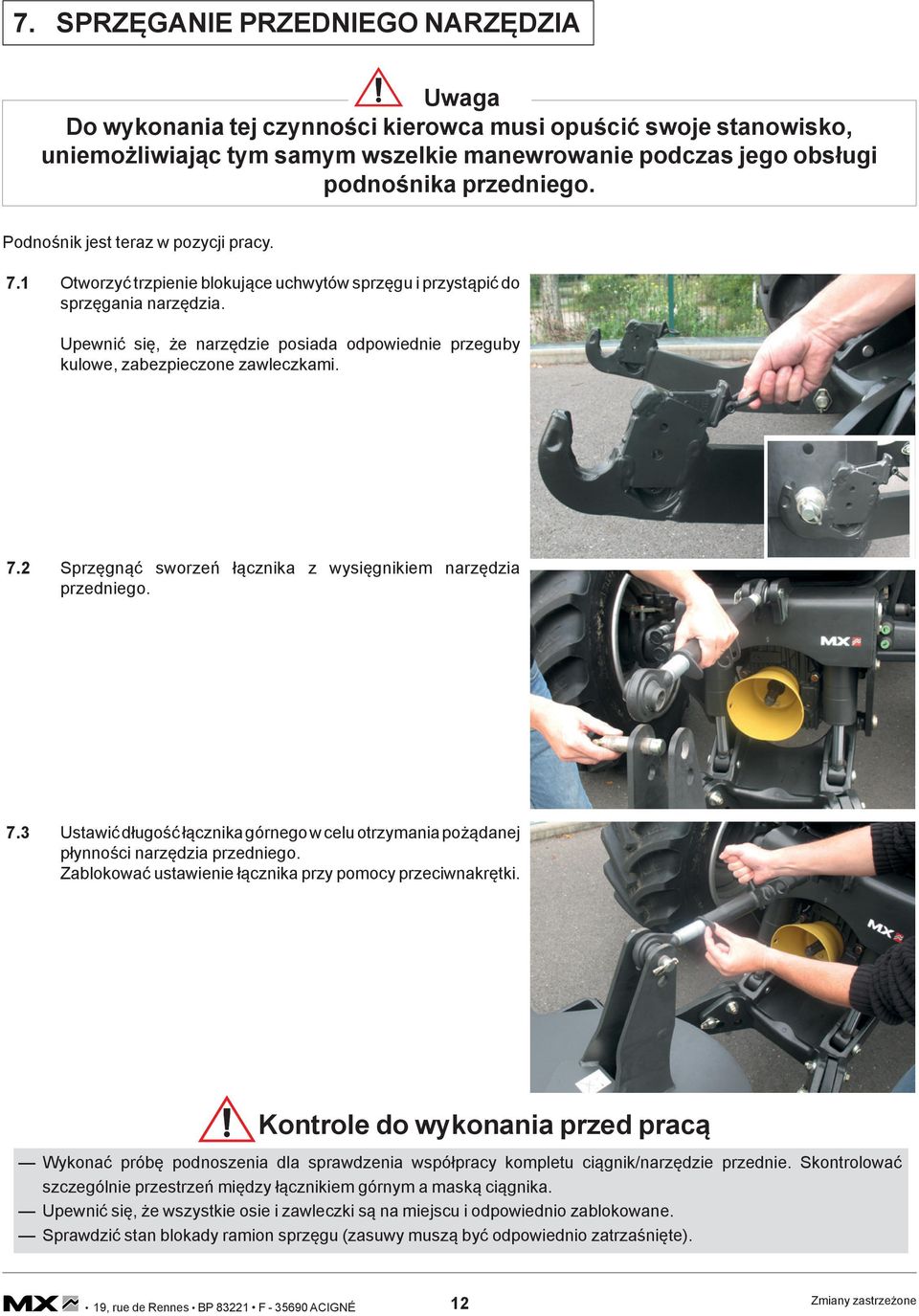 7. SPRZĘGANIE PRZEDNIEGO NARZĘDZIA

Uwaga
Do wykonania tej czynności kierowca musi opuścić swoje stanowisko, uniemożliwiając tym samym wszelkie manewrowanie podczas jego obsługi podnośnika przedniego.

Podnośnik jest teraz w pozycji pracy.

7.1 Otworzyć trzpienie blokujące uchwytów sprzęgu i przystąpić do sprzęgania narzędzia.

Upewnić się, że narzędzie posiada odpowiednie przeguby kulowe, zabezpieczone zawleczkami.

7.2 Sprzęgnąć sworzeń łącznika z wysięgnikiem narzędzia przedniego.

MX

7.3 Ustawić długość łącznika górnego w celu otrzymania pożądanej płynności narzędzia przedniego.
Zablokować ustawienie łącznika przy pomocy przeciwnakrętki.

MX

Kontrole do wykonania przed pracą

— Wykonać próbę podnoszenia dla sprawdzenia współpracy kompletu ciągnik/narzędzie przednie. Skontrolować szczególnie przestrzeń między łącznikiem górnym a maską ciągnika.
— Upewnić się, że wszystkie osie i zawleczki są na miejscu i odpowiednio zablokowane.
— Sprawdzić stan blokady ramion sprzęgu (zasuwy muszą być odpowiednio zatrzaśnięte).

MX • 19, rue de Rennes • BP 83221 • F - 35690 ACIGNÉ 12 Zmiany zastrzeżone